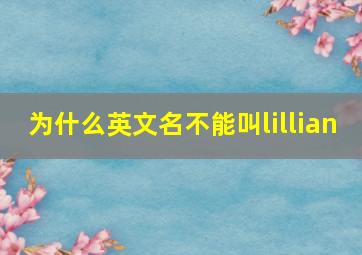 为什么英文名不能叫lillian